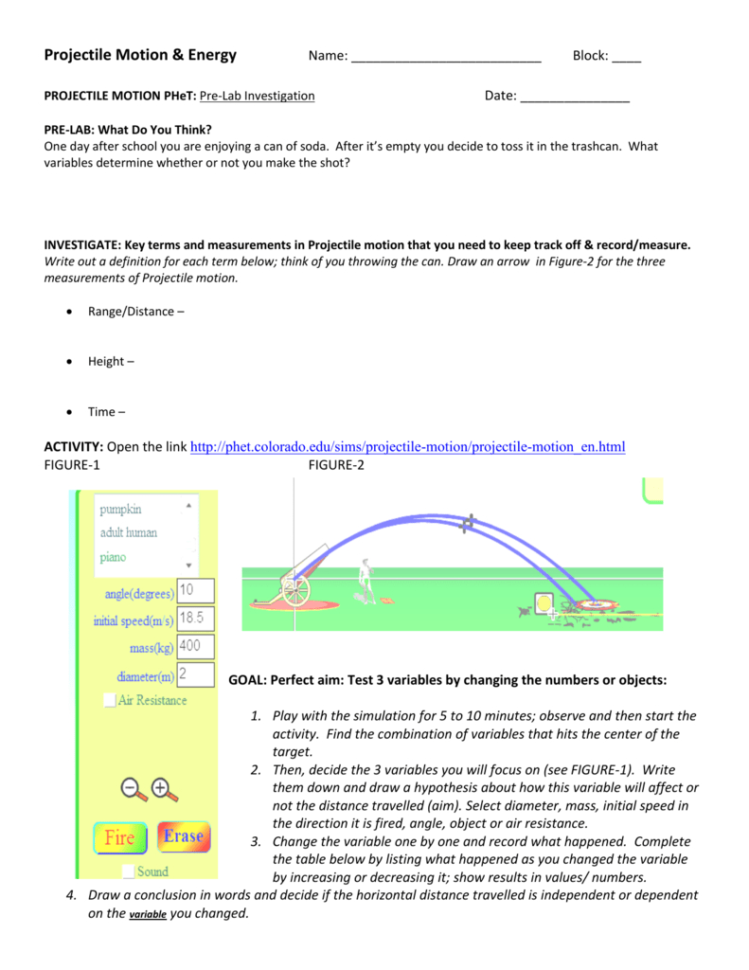 Projectile Motion & Energy Name: __________________________ Block: ____

PROJECTILE MOTION PHeT: Pre-Lab Investigation Date: _______________

PRE-LAB: What Do You Think?
One day after school you are enjoying a can of soda. After it's empty you decide to toss it in the trashcan. What variables determine whether or not you make the shot?

INVESTIGATE: Key terms and measurements in Projectile motion that you need to keep track off & record/measure.
Write out a definition for each term below; think of you throwing the can. Draw an arrow in Figure-2 for the three measurements of Projectile motion.

• Range/Distance –

• Height –

• Time –

ACTIVITY: Open the link http://phet.colorado.edu/sims/projectile-motion/projectile-motion_en.html
FIGURE-1 FIGURE-2

pumpkin
adult human
piano
angle(degrees) 10
initial speed(m/s) 18.5
mass(kg) 400
diameter(m) 2
Air Resistance
Fire Erase
Sound

GOAL: Perfect aim: Test 3 variables by changing the numbers or objects:

1. Play with the simulation for 5 to 10 minutes; observe and then start the activity. Find the combination of variables that hits the center of the target.
2. Then, decide the 3 variables you will focus on (see FIGURE-1). Write them down and draw a hypothesis about how this variable will affect or not the distance travelled (aim). Select diameter, mass, initial speed in the direction it is fired, angle, object or air resistance.
3. Change the variable one by one and record what happened. Complete the table below by listing what happened as you changed the variable by increasing or decreasing it; show results in values/ numbers.
4. Draw a conclusion in words and decide if the horizontal distance travelled is independent or dependent on the variable you changed.